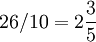 $26/10 = 2\frac{3}{5}$